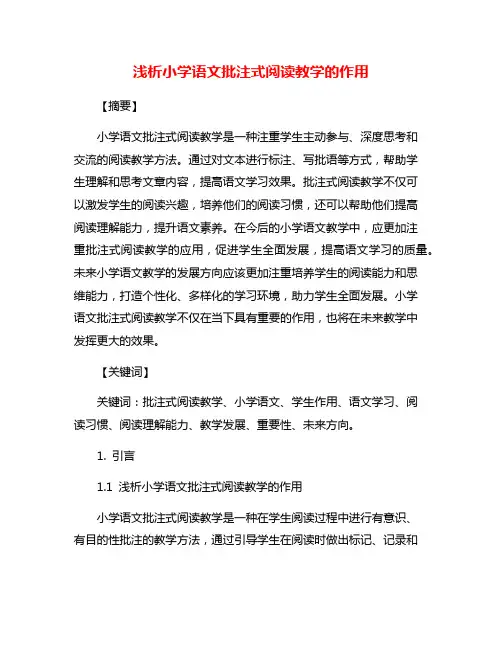 浅析小学语文批注式阅读教学的作用

【摘要】

小学语文批注式阅读教学是一种注重学生主动参与、深度思考和交流的阅读教学方法。通过对文本进行标注、写批语等方式，帮助学生理解和思考文章内容，提高语文学习效果。批注式阅读教学不仅可以激发学生的阅读兴趣，培养他们的阅读习惯，还可以帮助他们提高阅读理解能力，提升语文素养。在今后的小学语文教学中，应更加注重批注式阅读教学的应用，促进学生全面发展，提高语文学习的质量。未来小学语文教学的发展方向应该更加注重培养学生的阅读能力和思维能力，打造个性化、多样化的学习环境，助力学生全面发展。小学语文批注式阅读教学不仅在当下具有重要的作用，也将在未来教学中发挥更大的效果。

【关键词】

关键词：批注式阅读教学、小学语文、学生作用、语文学习、阅读习惯、阅读理解能力、教学发展、重要性、未来方向。

1. 引言

1.1 浅析小学语文批注式阅读教学的作用

小学语文批注式阅读教学是一种在学生阅读过程中进行有意识、有目的性批注的教学方法，通过引导学生在阅读时做出标记、记录和